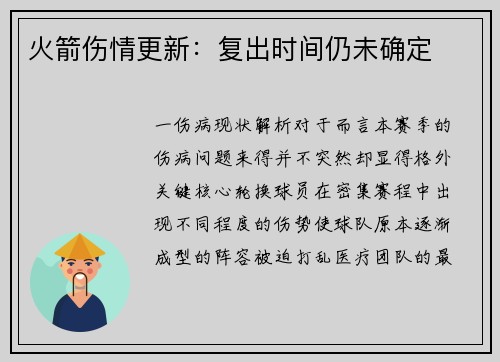 火箭伤情更新：复出时间仍未确定

一伤病现状解析对于而言本赛季的伤病问题来得并不突然却显得格外关键核心轮换球员在密集赛程中出现不同程度的伤势使球队原本逐渐成型的阵容被迫打乱医疗团队的最